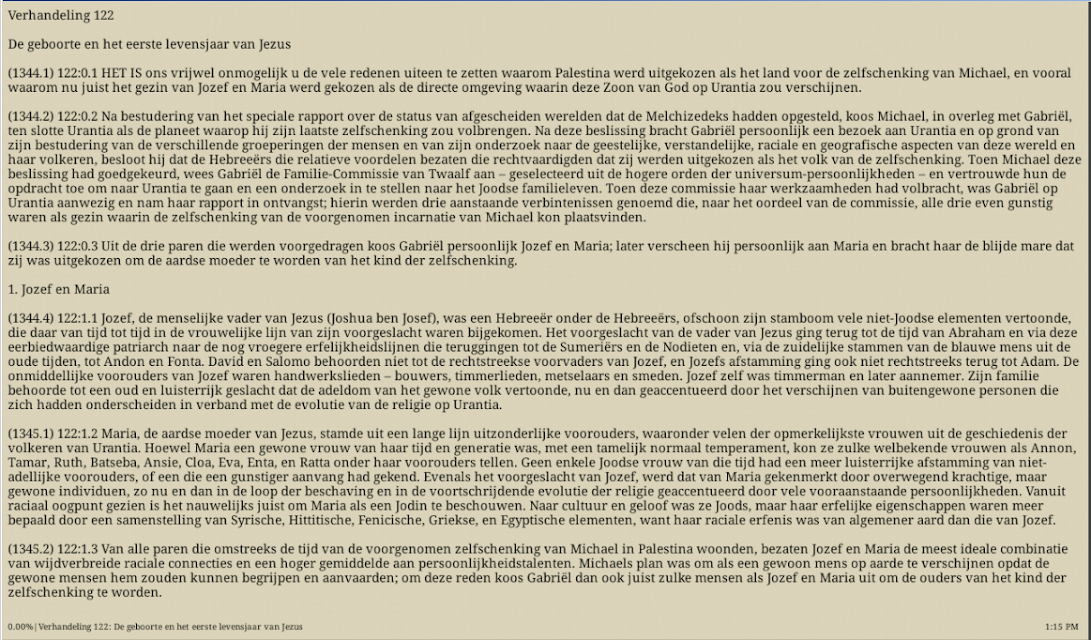 Verhandeling 122

De geboorte en het eerste levensjaar van Jezus

(1344.1) 122:0.1 HET IS ons vrijwel onmogelijk u de vele redenen uiteen te zetten waarom Palestina werd uitgekozen als het land voor de zelfschenking van Michael, en vooral waarom nu juist het gezin van Jozef en Maria werd gekozen als de directe omgeving waarin deze Zoon van God op Urantia zou verschijnen.

(1344.2) 122:0.2 Na bestudering van het speciale rapport over de status van afgescheiden werelden dat de Melchizedeks hadden opgesteld, koos Michael, in overleg met Gabriël, ten slotte Urantia als de planeet waarop hij zijn laatste zelfschenking zou volbrengen. Na deze beslissing bracht Gabriël persoonlijk een bezoek aan Urantia en op grond van zijn bestudering van de verschillende groeperingen der mensen en van zijn onderzoek naar de geestelijke, verstandelijke, raciale en geografische aspecten van deze wereld en haar volkeren, besloot hij dat de Hebreeërs die relatieve voordelen bezaten die rechtvaardigden dat zij werden uitgekozen als het volk van de zelfschenking. Toen Michael deze beslissing had goedgekeurd, wees Gabriël de Familie-Commissie van Twaalf aan – geselecteerd uit de hogere orden der universum-persoonlijkheden – en vertrouwde hun de opdracht toe om naar Urantia te gaan en een onderzoek in te stellen naar het Joodse familieleven. Toen deze commissie haar werkzaamheden had volbracht, was Gabriël op Urantia aanwezig en nam haar rapport in ontvangst; hierin werden drie aanstaande verbintenissen genoemd die, naar het oordeel van de commissie, alle drie even gunstig waren als gezin waarin de zelfschenking van de voorgenomen incarnatie van Michael kon plaatsvinden.

(1344.3) 122:0.3 Uit de drie paren die werden voorgedragen koos Gabriël persoonlijk Jozef en Maria; later verscheen hij persoonlijk aan Maria en bracht haar de blijde mare dat zij was uitgekozen om de aardse moeder te worden van het kind der zelfschenking.

1. Jozef en Maria

(1344.4) 122:1.1 Jozef, de menselijke vader van Jezus (Joshua ben Josef), was een Hebreeër onder de Hebreeërs, ofschoon zijn stamboom vele niet-Joodse elementen vertoonde, die daar van tijd tot tijd in de vrouwelijke lijn van zijn voorgeslacht waren bijgekomen. Het voorgeslacht van de vader van Jezus ging terug tot de tijd van Abraham en via deze eerbiedwaardige patriarch naar de nog vroegere erfelijkheidslijnen die teruggingen tot de Sumeriërs en de Nodieten en, via de zuidelijke stammen van de blauwe mens uit de oude tijden, tot Andon en Fonta. David en Salomo behoorden niet tot de rechtstreekse voorvaders van Jozef, en Jozefs afstamming ging ook niet rechtstreeks terug tot Adam. De onmiddellijke voorouders van Jozef waren handwerkslieden – bouwers, timmerlieden, metselaars en smeden. Jozef zelf was timmerman en later aannemer. Zijn familie behoorde tot een oud en luisterrijk geslacht dat de adeldom van het gewone volk vertoonde, nu en dan geaccentueerd door het verschijnen van buitengewone personen die zich hadden onderscheiden in verband met de evolutie van de religie op Urantia.

(1345.1) 122:1.2 Maria, de aardse moeder van Jezus, stamde uit een lange lijn uitzonderlijke voorouders, waaronder velen der opmerkelijkste vrouwen uit de geschiedenis der volkeren van Urantia. Hoewel Maria een gewone vrouw van haar tijd en generatie was, met een tamelijk normaal temperament, kon ze zulke welbekende vrouwen als Annon, Tamar, Ruth, Batseba, Ansie, Cloa, Eva, Enta, en Ratta onder haar voorouders tellen. Geen enkele Joodse vrouw van die tijd had een meer luisterrijke afstamming van niet-adellijke voorouders, of een die een gunstiger aanvang had gekend. Evenals het voorgeslacht van Jozef, werd dat van Maria gekenmerkt door overwegend krachtige, maar gewone individuen, zo nu en dan in de loop der beschaving en in de voortschrijdende evolutie der religie geaccentueerd door vele vooraanstaande persoonlijkheden. Vanuit raciaal oogpunt gezien is het nauwelijks juist om Maria als een Jodin te beschouwen. Naar cultuur en geloof was ze Joods, maar haar erfelijke eigenschappen waren meer bepaald door een samenstelling van Syrische, Hittitische, Fenicische, Griekse, en Egyptische elementen, want haar raciale erfenis was van algemener aard dan die van Jozef.

(1345.2) 122:1.3 Van alle paren die omstreeks de tijd van de voorgenomen zelfschenking van Michael in Palestina woonden, bezaten Jozef en Maria de meest ideale combinatie van wijdverbreide raciale connecties en een hoger gemiddelde aan persoonlijkheidstalenten. Michaels plan was om als een gewoon mens op aarde te verschijnen opdat de gewone mensen hem zouden kunnen begrijpen en aanvaarden; om deze reden koos Gabriël dan ook juist zulke mensen als Jozef en Maria uit om de ouders van het kind der zelfschenking te worden.

0.00% | Verhandeling 122: De geboorte en het eerste levensjaar van Jezus

1:15 PM